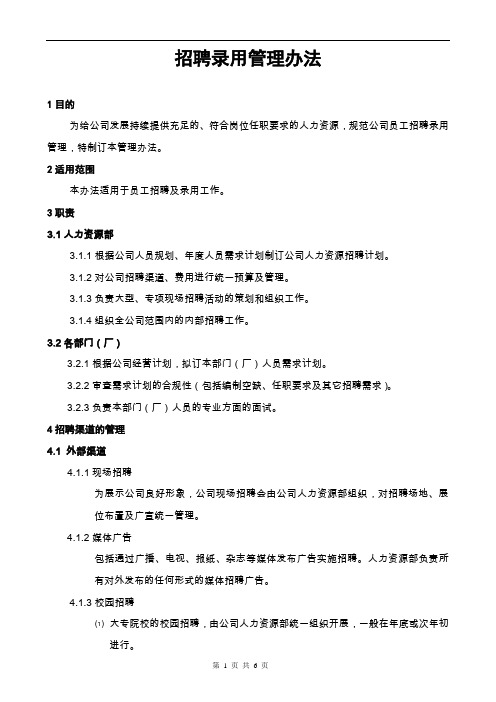 招聘录用管理办法

1 目的

为给公司发展持续提供充足的、符合岗位任职要求的人力资源，规范公司员工招聘录用管理，特制订本管理办法。

2 适用范围

本办法适用于员工招聘及录用工作。

3 职责

3.1 人力资源部

3.1.1 根据公司人员规划、年度人员需求计划制订公司人力资源招聘计划。

3.1.2 对公司招聘渠道、费用进行统一预算及管理。

3.1.3 负责大型、专项现场招聘活动的策划和组织工作。

3.1.4 组织全公司范围内的内部招聘工作。

3.2 各部门（厂）

3.2.1 根据公司经营计划，拟订本部门（厂）人员需求计划。

3.2.2 审查需求计划的合规性（包括编制空缺、任职要求及其它招聘需求）。

3.2.3 负责本部门（厂）人员的专业方面的面试。

4 招聘渠道的管理

4.1 外部渠道

4.1.1 现场招聘

为展示公司良好形象，公司现场招聘会由公司人力资源部组织，对招聘场地、展位布置及广宣统一管理。

4.1.2 媒体广告

包括通过广播、电视、报纸、杂志等媒体发布广告实施招聘。人力资源部负责所有对外发布的任何形式的媒体招聘广告。

4.1.3 校园招聘

⑴ 大专院校的校园招聘，由公司人力资源部统一组织开展，一般在年底或次年初进行。

第 1 页 共 6 页